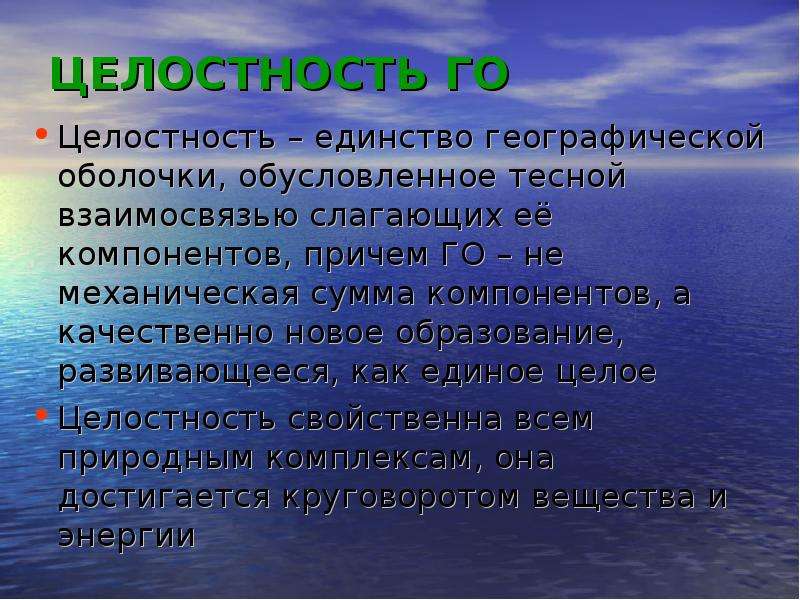 ЦЕЛОСТНОСТЬ ГО

• Целостность – единство географической оболочки, обусловленное тесной взаимосвязью слагающих её компонентов, причем ГО – не механическая сумма компонентов, а качественно новое образование, развивающееся, как единое целое

• Целостность свойственна всем природным комплексам, она достигается круговоротом вещества и энергии